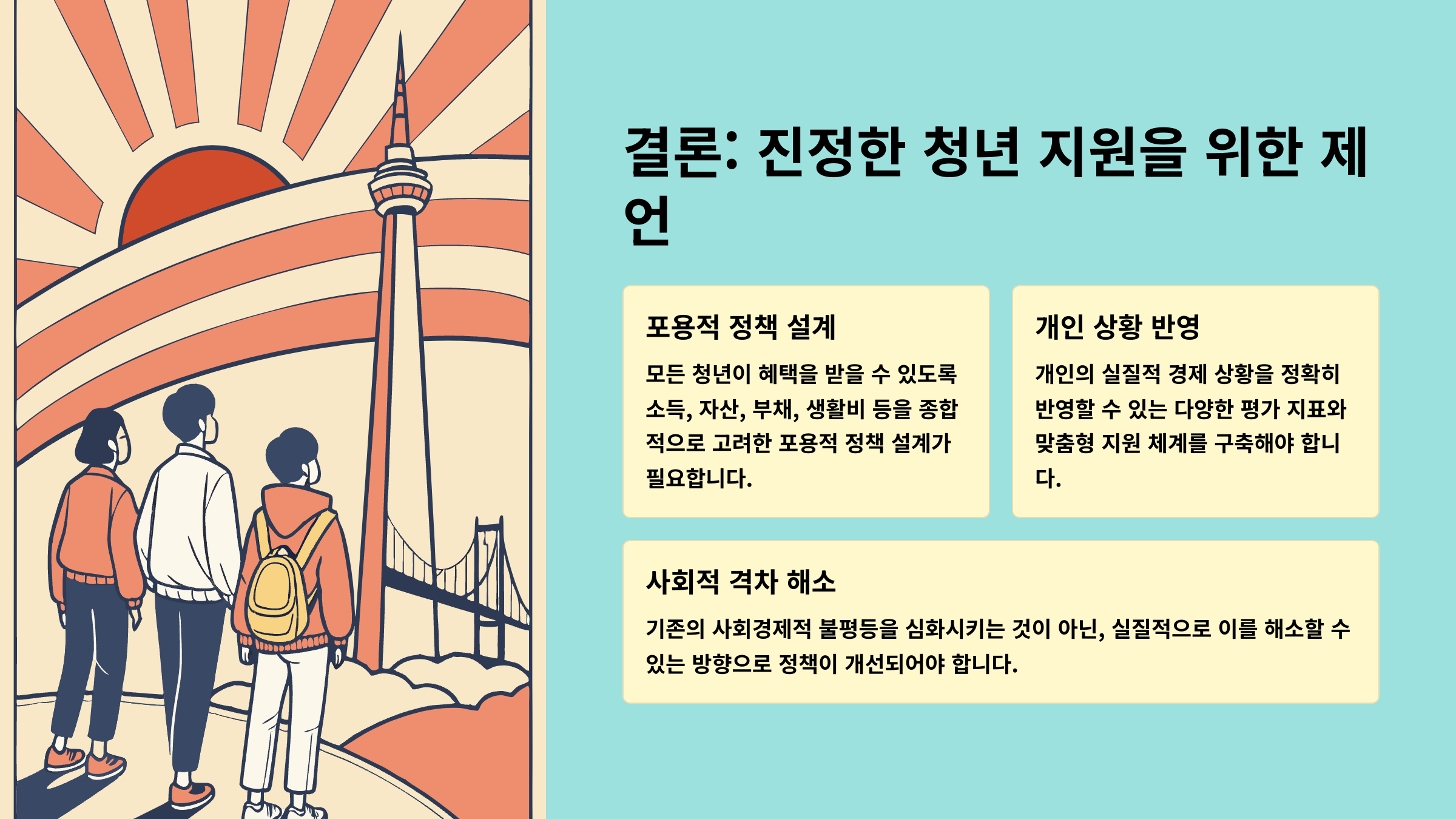 결론: 진정한 청년 지원을 위한 제언

포용적 정책 설계

모든 청년이 혜택을 받을 수 있도록 소득, 자산, 부채, 생활비 등을 종합적으로 고려한 포용적 정책 설계가 필요합니다.

개인 상황 반영

개인의 실질적 경제 상황을 정확히 반영할 수 있는 다양한 평가 지표와 맞춤형 지원 체계를 구축해야 합니다.

사회적 격차 해소

기존의 사회경제적 불평등을 심화시키는 것이 아닌, 실질적으로 이를 해소할 수 있는 방향으로 정책이 개선되어야 합니다.